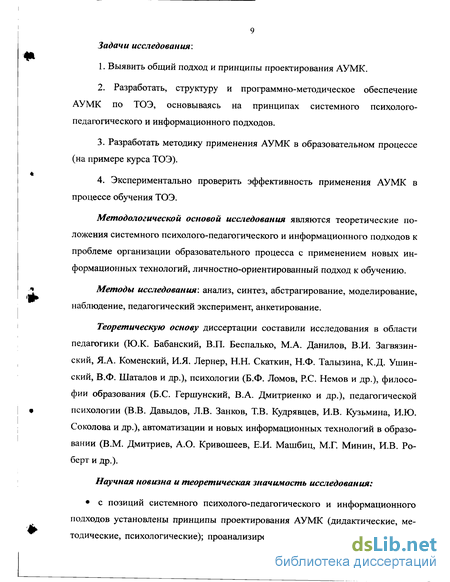 9

Задачи исследования:

1. Выявить общий подход и принципы проектирования АУМК.

2. Разработать, структуру и программно-методическое обеспечение АУМК по ТОЭ, основываясь на принципах системного психолого-педагогического и информационного подходов.

3. Разработать методику применения АУМК в образовательном процессе (на примере курса ТОЭ).

4. Экспериментально проверить эффективность применения АУМК в процессе обучения ТОЭ.

Методологической основой исследования являются теоретические положения системного психолого-педагогического и информационного подходов к проблеме организации образовательного процесса с применением новых информационных технологий, личностно-ориентированный подход к обучению.

Методы исследования: анализ, синтез, абстрагирование, моделирование, наблюдение, педагогический эксперимент, анкетирование.

Теоретическую основу диссертации составили исследования в области педагогики (Ю.К. Бабанский, В.П. Беспалько, М.А. Данилов, В.И. Загвязинский, Я.А. Коменский, И.Я. Лернер, Н.Н. Скаткин, Н.Ф. Талызина, К.Д. Ушинский, В.Ф. Шаталов и др.), психологии (Б.Ф. Ломов, Р.С. Немов и др.), философии образования (Б.С. Гершунский, В.А. Дмитриенко и др.), педагогической психологии (В.В. Давыдов, Л.В. Занков, Т.В. Кудрявцев, И.В. Кузьмина, И.Ю. Соколова и др.), автоматизации и новых информационных технологий в образовании (В.М. Дмитриев, А.О. Кривошеев, Е.И. Машбиц, М.Г. Минин, И.В. Роберт и др.).

Научная новизна и теоретическая значимость исследования:

• с позиций системного психолого-педагогического и информационного подходов установлены принципы проектирования АУМК (дидактические, методические, психологические); проанализир

dsLib.net
библиотека диссертаций